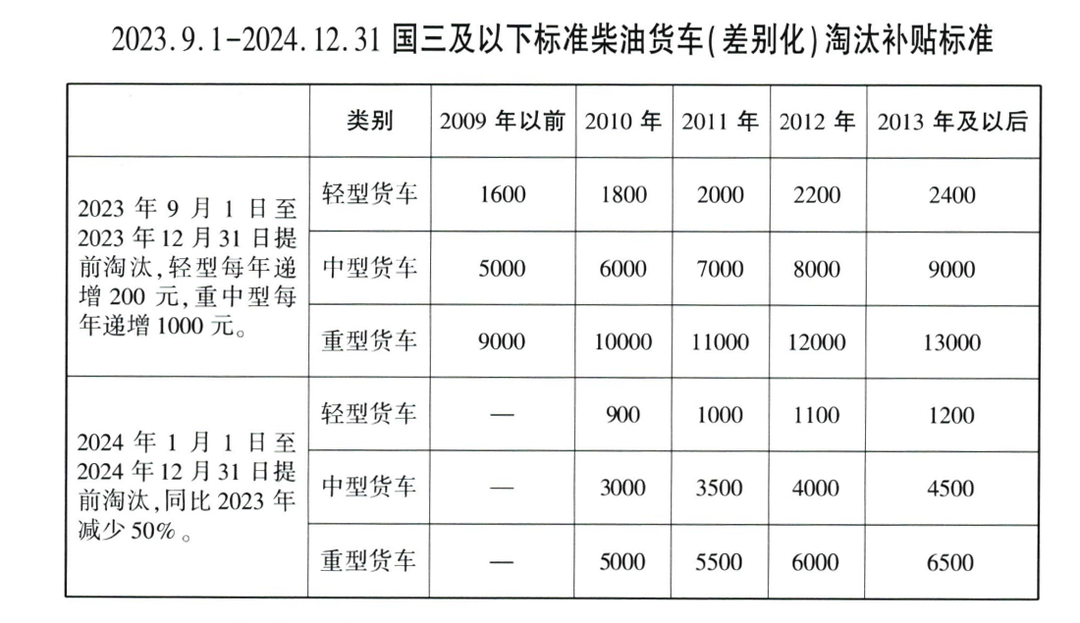 2023.9.1-2024.12.31国三及以下标准柴油货车(差别化)淘汰补贴标准

|  | 类别 | 2009年以前 | 2010年 | 2011年 | 2012年 | 2013年及以后 |
|---|---|---|---|---|---|---|
| 2023年9月1日至2023年12月31日提前淘汰,轻型每年递增200元,重中型每年递增1000元。 | 轻型货车 | 1600 | 1800 | 2000 | 2200 | 2400 |
|  | 中型货车 | 5000 | 6000 | 7000 | 8000 | 9000 |
|  | 重型货车 | 9000 | 10000 | 11000 | 12000 | 13000 |
| 2024年1月1日至2024年12月31日提前淘汰,同比2023年减少50%。 | 轻型货车 | — | 900 | 1000 | 1100 | 1200 |
|  | 中型货车 | — | 3000 | 3500 | 4000 | 4500 |
|  | 重型货车 | — | 5000 | 5500 | 6000 | 6500 |